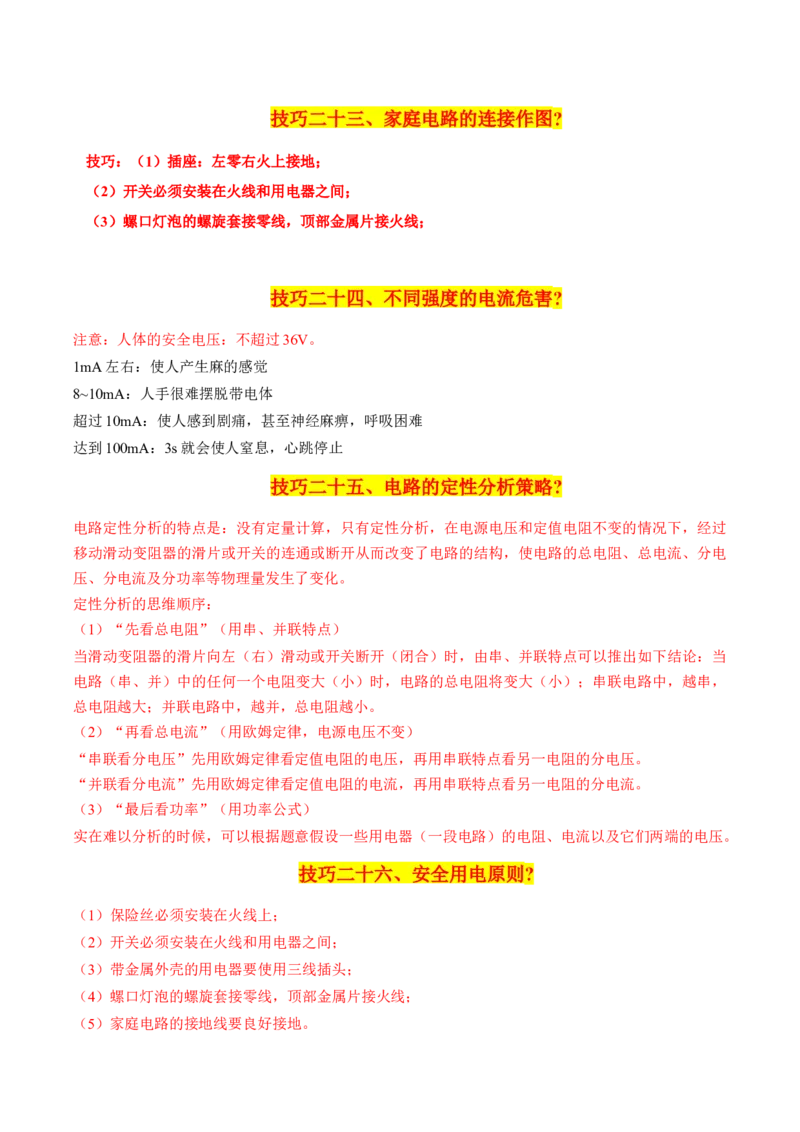 技巧二十三、家庭电路的连接作图?

技巧：（1）插座：左零右火上接地；

（2）开关必须安装在火线和用电器之间；

（3）螺口灯泡的螺旋套接零线，顶部金属片接火线；

技巧二十四、不同强度的电流危害?

注意：人体的安全电压：不超过 36V。

1mA 左右：使人产生麻的感觉

8~10mA：人手很难摆脱带电体

超过 10mA：使人感到剧痛，甚至神经麻痹，呼吸困难

达到 100mA：3s 就会使人窒息，心跳停止

技巧二十五、电路的定性分析策略?

电路定性分析的特点是：没有定量计算，只有定性分析，在电源电压和定值电阻不变的情况下，经过移动滑动变阻器的滑片或开关的连通或断开从而改变了电路的结构，使电路的总电阻、总电流、分电压、分电流及分功率等物理量发生了变化。

定性分析的思维顺序：

（1）“先看总电阻”（用串、并联特点）

当滑动变阻器的滑片向左（右）滑动或开关断开（闭合）时，由串、并联特点可以推出如下结论：当电路（串、并）中的任何一个电阻变大（小）时，电路的总电阻将变大（小）；串联电路中，越串，总电阻越大；并联电路中，越并，总电阻越小。

（2）“再看总电流”（用欧姆定律，电源电压不变）

“串联看分电压”先用欧姆定律看定值电阻的电压，再用串联特点看另一电阻的分电压。

“并联看分电流”先用欧姆定律看定值电阻的电流，再用串联特点看另一电阻的分电流。

（3）“最后看功率”（用功率公式）

实在难以分析的时候，可以根据题意假设一些用电器（一段电路）的电阻、电流以及它们两端的电压。

技巧二十六、安全用电原则?

（1）保险丝必须安装在火线上；

（2）开关必须安装在火线和用电器之间；

（3）带金属外壳的用电器要使用三线插头；

（4）螺口灯泡的螺旋套接零线，顶部金属片接火线；

（5）家庭电路的接地线要良好接地。